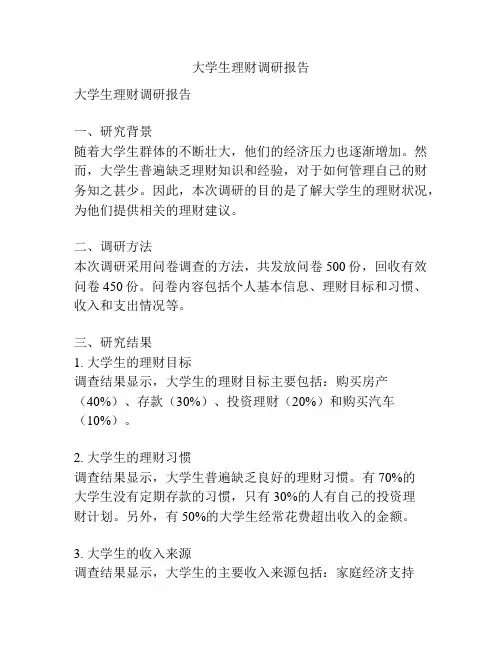 大学生理财调研报告

大学生理财调研报告

一、研究背景
随着大学生群体的不断壮大，他们的经济压力也逐渐增加。然而，大学生普遍缺乏理财知识和经验，对于如何管理自己的财务知之甚少。因此，本次调研的目的是了解大学生的理财状况，为他们提供相关的理财建议。

二、调研方法
本次调研采用问卷调查的方法，共发放问卷 500 份，回收有效问卷 450 份。问卷内容包括个人基本信息、理财目标和习惯、收入和支出情况等。

三、研究结果
1. 大学生的理财目标
调查结果显示，大学生的理财目标主要包括：购买房产（40%）、存款（30%）、投资理财（20%）和购买汽车（10%）。

2. 大学生的理财习惯
调查结果显示，大学生普遍缺乏良好的理财习惯。有 70%的大学生没有定期存款的习惯，只有 30%的人有自己的投资理财计划。另外，有 50%的大学生经常花费超出收入的金额。

3. 大学生的收入来源
调查结果显示，大学生的主要收入来源包括：家庭经济支持